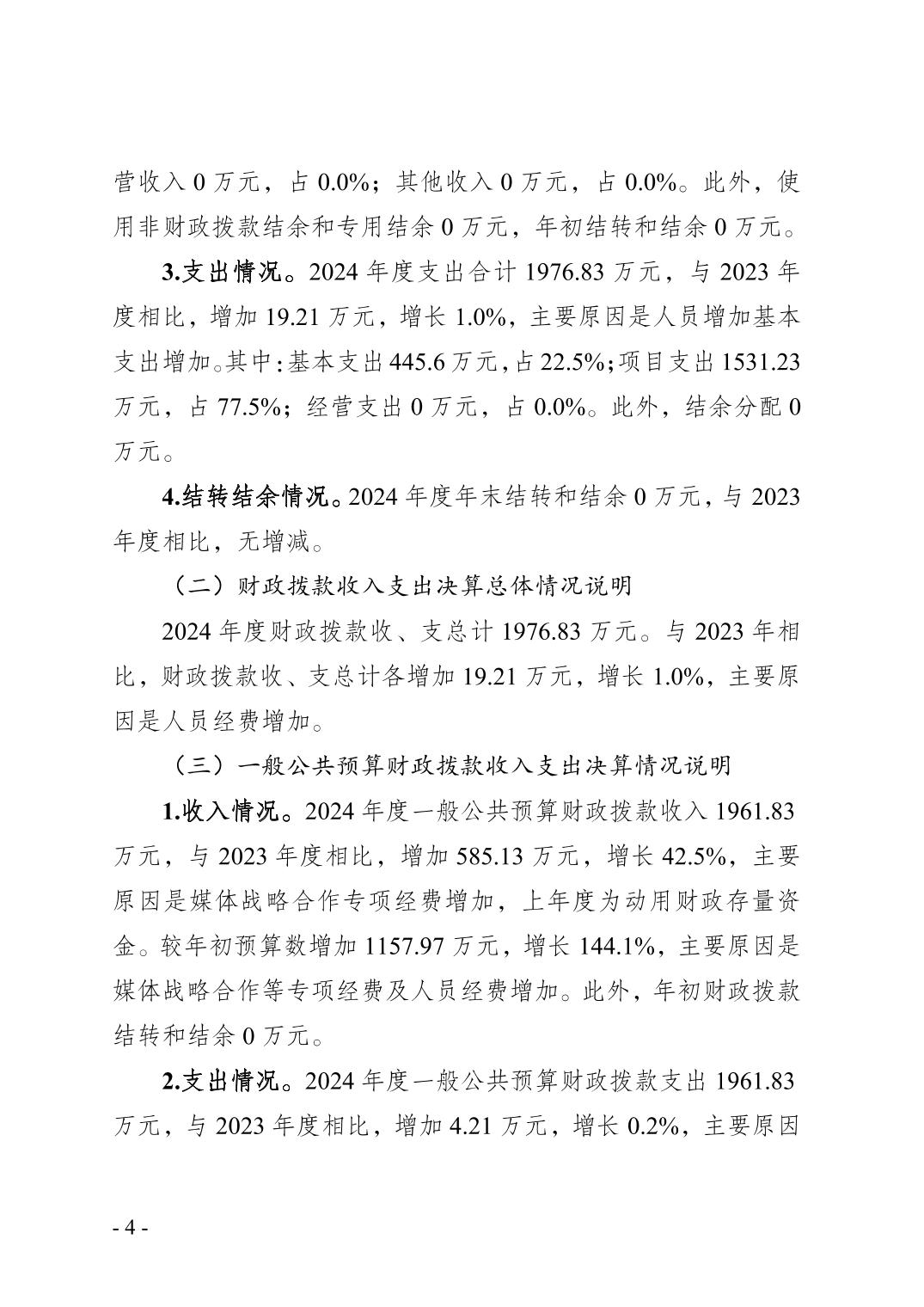 营收入 0 万元，占 0.0%；其他收入 0 万元，占 0.0%。此外，使用非财政拨款结余和专用结余 0 万元，年初结转和结余 0 万元。

3.支出情况。2024 年度支出合计 1976.83 万元，与 2023 年度相比，增加 19.21 万元，增长 1.0%，主要原因是人员增加基本支出增加。其中：基本支出 445.6 万元，占 22.5%；项目支出 1531.23 万元，占 77.5%；经营支出 0 万元，占 0.0%。此外，结余分配 0 万元。

4.结转结余情况。2024 年度年末结转和结余 0 万元，与 2023 年度相比，无增减。

（二）财政拨款收入支出决算总体情况说明

2024 年度财政拨款收、支总计 1976.83 万元。与 2023 年相比，财政拨款收、支总计各增加 19.21 万元，增长 1.0%，主要原因是人员经费增加。

（三）一般公共预算财政拨款收入支出决算情况说明

1.收入情况。2024 年度一般公共预算财政拨款收入 1961.83 万元，与 2023 年度相比，增加 585.13 万元，增长 42.5%，主要原因是媒体战略合作专项经费增加，上年度为动用财政存量资金。较年初预算数增加 1157.97 万元，增长 144.1%，主要原因是媒体战略合作等专项经费及人员经费增加。此外，年初财政拨款结转和结余 0 万元。

2.支出情况。2024 年度一般公共预算财政拨款支出 1961.83 万元，与 2023 年度相比，增加 4.21 万元，增长 0.2%，主要原因

- 4 -